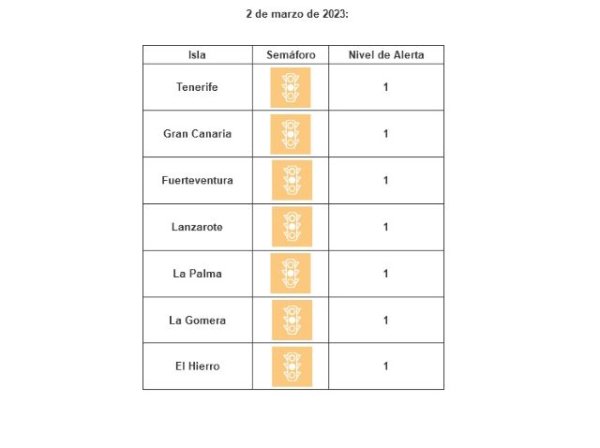 2 de marzo de 2023:

| Isla | Semáforo | Nivel de Alerta |
|---|---|---|
| Tenerife | | 1 |
| Gran Canaria | | 1 |
| Fuerteventura | | 1 |
| Lanzarote | | 1 |
| La Palma | | 1 |
| La Gomera | | 1 |
| El Hierro | | 1 |